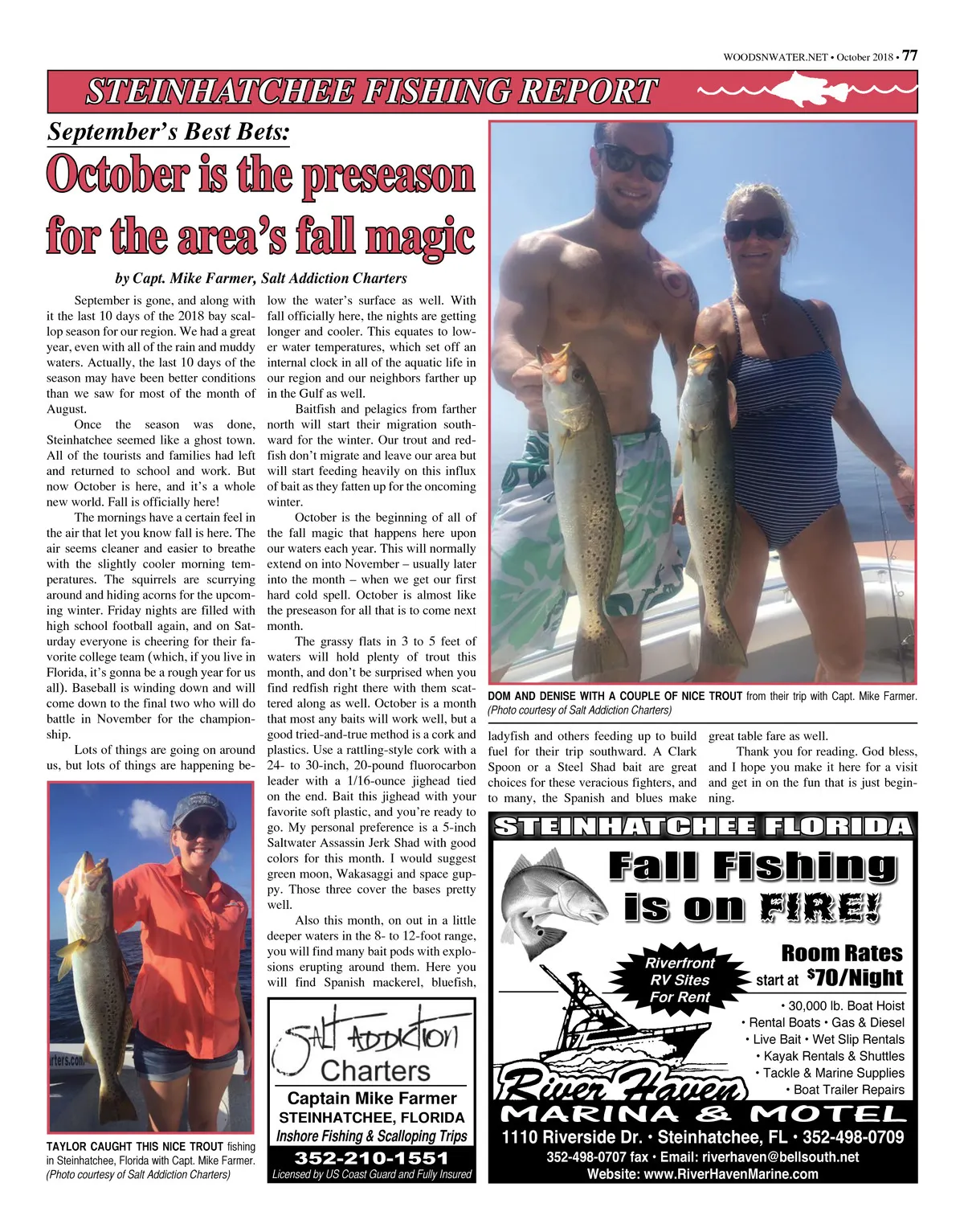 WOODSNWATER.NET • October 2018 • 77

STEINHATCHEE FISHING REPORT

September's Best Bets:

October is the preseason for the area's fall magic

by Capt. Mike Farmer, Salt Addiction Charters

September is gone, and along with it the last 10 days of the 2018 bay scallop season for our region. We had a great year, even with all of the rain and muddy waters. Actually, the last 10 days of the season may have been better conditions than we saw for most of the month of August.

Once the season was done, Steinhatchee seemed like a ghost town. All of the tourists and families had left and returned to school and work. But now October is here, and it's a whole new world. Fall is officially here!

The mornings have a certain feel in the air that let you know fall is here. The air seems cleaner and easier to breathe with the slightly cooler morning temperatures. The squirrels are scurrying around and hiding acorns for the upcoming winter. Friday nights are filled with high school football again, and on Saturday everyone is cheering for their favorite college team (which, if you live in Florida, it's gonna be a rough year for us all). Baseball is winding down and will come down to the final two who will do battle in November for the championship.

Lots of things are going on around us, but lots of things are happening below the water's surface as well. With fall officially here, the nights are getting longer and cooler. This equates to lower water temperatures, which set off an internal clock in all of the aquatic life in our region and our neighbors farther up in the Gulf as well.

Baitfish and pelagics from farther north will start their migration southward for the winter. Our trout and redfish don't migrate and leave our area but will start feeding heavily on this influx of bait as they fatten up for the oncoming winter.

October is the beginning of all of the fall magic that happens here upon our waters each year. This will normally extend on into November – usually later into the month – when we get our first hard cold spell. October is almost like the preseason for all that is to come next month.

The grassy flats in 3 to 5 feet of waters will hold plenty of trout this month, and don't be surprised when you find redfish right there with them scattered along as well. October is a month that most any baits will work well, but a good tried-and-true method is a cork and plastics. Use a rattling-style cork with a 24- to 30-inch, 20-pound fluorocarbon leader with a 1/16-ounce jighead tied on the end. Bait this jighead with your favorite soft plastic, and you're ready to go. My personal preference is a 5-inch Saltwater Assassin Jerk Shad with good colors for this month. I would suggest green moon, Wakasaggi and space guppy. Those three cover the bases pretty well.

Also this month, on out in a little deeper waters in the 8- to 12-foot range, you will find many bait pods with explosions erupting around them. Here you will find Spanish mackerel, bluefish, ladyfish and others feeding up to build fuel for their trip southward. A Clark Spoon or a Steel Shad bait are great choices for these veracious fighters, and to many, the Spanish and blues make great table fare as well.

Thank you for reading. God bless, and I hope you make it here for a visit and get in on the fun that is just beginning.

DOM AND DENISE WITH A COUPLE OF NICE TROUT from their trip with Capt. Mike Farmer. (Photo courtesy of Salt Addiction Charters)

TAYLOR CAUGHT THIS NICE TROUT fishing in Steinhatchee, Florida with Capt. Mike Farmer. (Photo courtesy of Salt Addiction Charters)

Salt Addiction
Charters
Captain Mike Farmer
STEINHATCHEE, FLORIDA
Inshore Fishing & Scalloping Trips
352-210-1551
Licensed by US Coast Guard and Fully Insured

STEINHATCHEE FLORIDA
Fall Fishing is on FIRE!
Riverfront RV Sites For Rent
Room Rates start at $70/Night
• 30,000 lb. Boat Hoist
• Rental Boats • Gas & Diesel
• Live Bait • Wet Slip Rentals
• Kayak Rentals & Shuttles
• Tackle & Marine Supplies
• Boat Trailer Repairs
River Haven
MARINA & MOTEL
1110 Riverside Dr. • Steinhatchee, FL • 352-498-0709
352-498-0707 fax • Email: riverhaven@bellsouth.net
Website: www.RiverHavenMarine.com